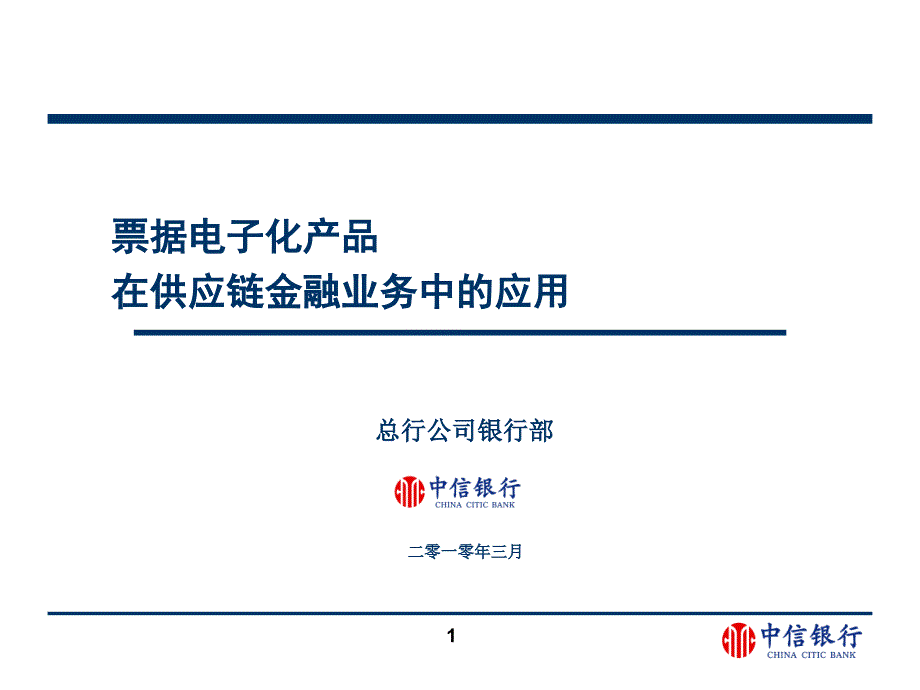 票据电子化产品
在供应链金融业务中的应用

总行公司银行部

中信银行
CHINA CITIC BANK

二零一零年三月

1

中信银行
CHINA CITIC BANK